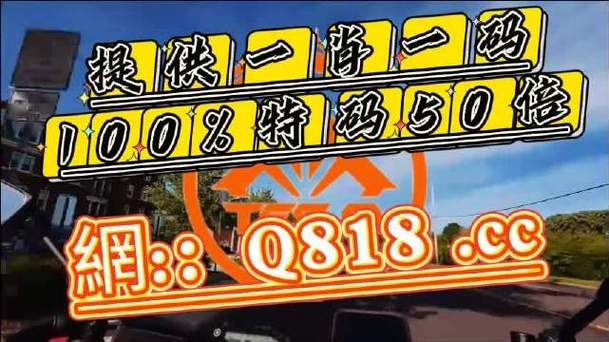 提供一肖一码
100%特码50倍

網:: Q818 .cc